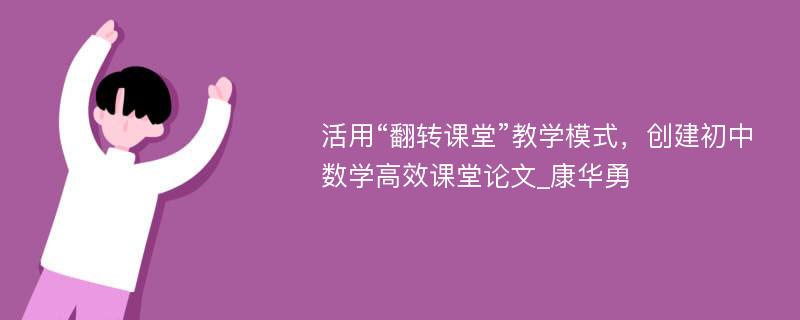 活用“翻转课堂”教学模式，创建初中数学高效课堂论文_康华勇